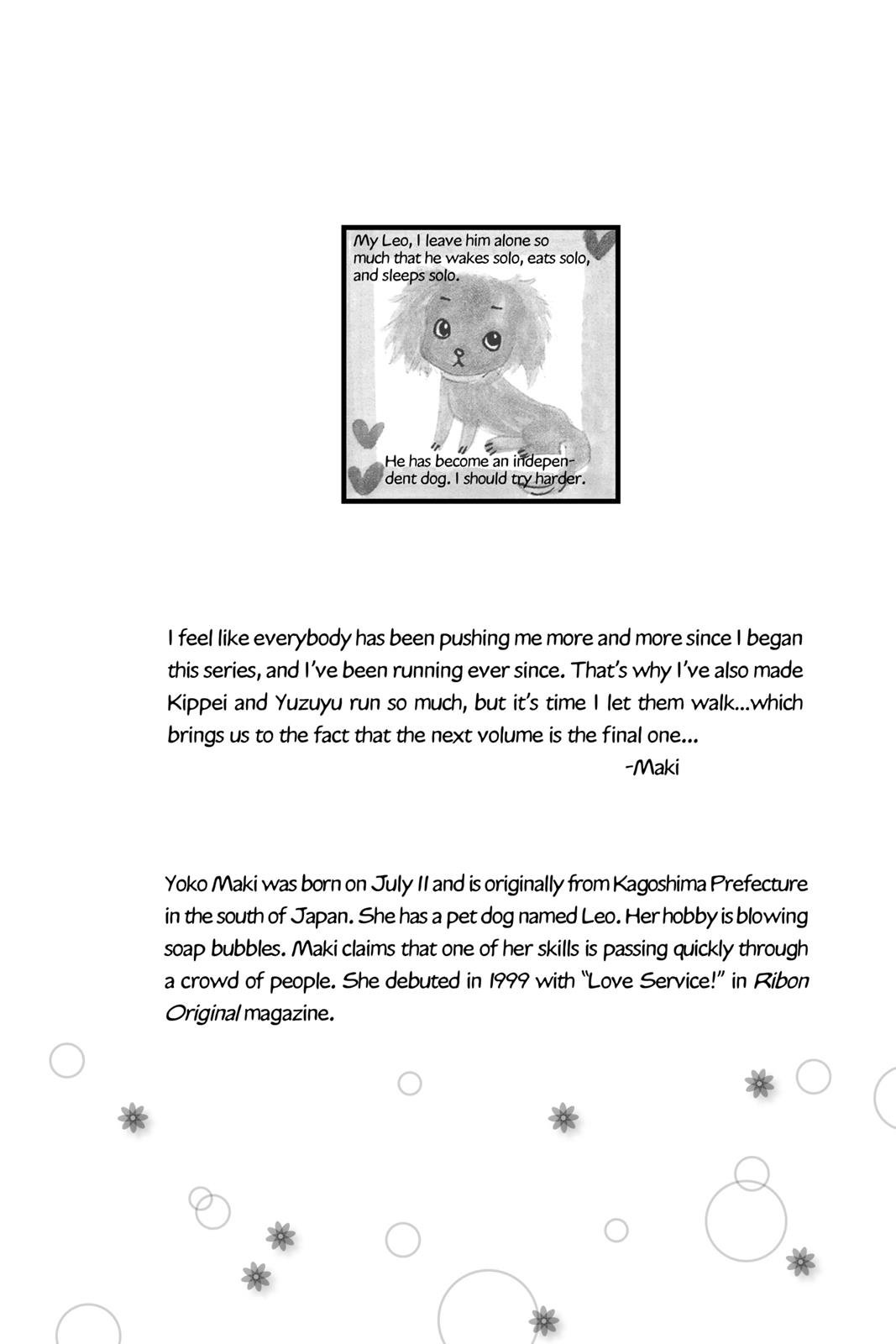 My Leo, I leave him alone so much that he wakes solo, eats solo, and sleeps solo.

He has become an independent dog. I should try harder.

I feel like everybody has been pushing me more and more since I began this series, and I've been running ever since. That's why I've also made Kippei and Yuzuyu run so much, but it's time I let them walk...which brings us to the fact that the next volume is the final one...

-Maki

Yoko Maki was born on July 11 and is originally from Kagoshima Prefecture in the south of Japan. She has a pet dog named Leo. Her hobby is blowing soap bubbles. Maki claims that one of her skills is passing quickly through a crowd of people. She debuted in 1999 with "Love Service!" in Ribon Original magazine.